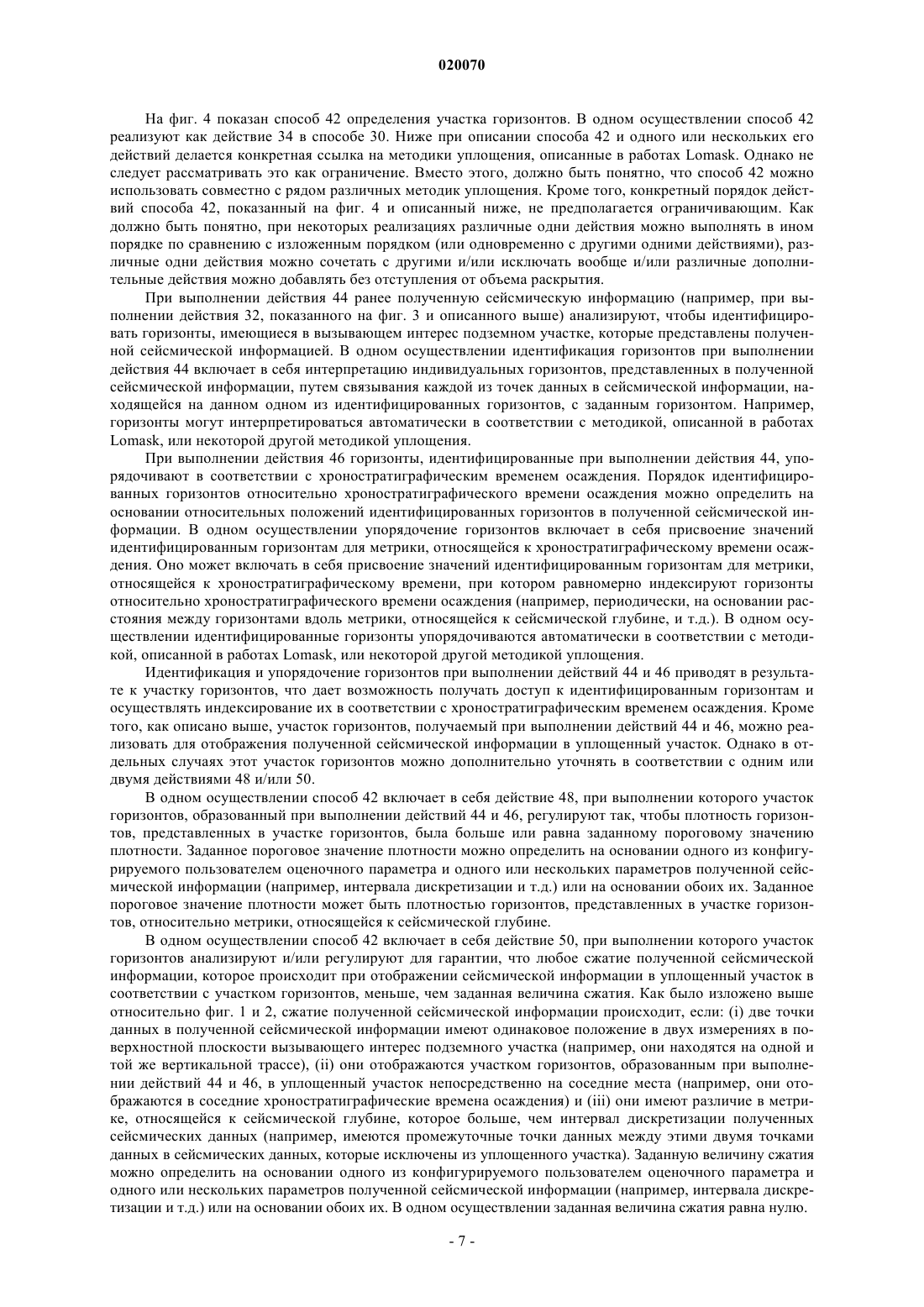 020070

На фиг. 4 показан способ 42 определения участка горизонтов. В одном осуществлении способ 42 реализуют как действие 34 в способе 30. Ниже при описании способа 42 и одного или нескольких его действий делается конкретная ссылка на методики уплощения, описанные в работах Lomask. Однако не следует рассматривать это как ограничение. Вместо этого, должно быть понятно, что способ 42 можно использовать совместно с рядом различных методик уплощения. Кроме того, конкретный порядок действий способа 42, показанный на фиг. 4 и описанный ниже, не предполагается ограничивающим. Как должно быть понятно, при некоторых реализациях различные одни действия можно выполнять в ином порядке по сравнению с изложенным порядком (или одновременно с другими одними действиями), различные одни действия можно сочетать с другими и/или исключать вообще и/или различные дополнительные действия можно добавлять без отступления от объема раскрытия.

При выполнении действия 44 ранее полученную сейсмическую информацию (например, при выполнении действия 32, показанного на фиг. 3 и описанного выше) анализируют, чтобы идентифицировать горизонты, имеющиеся в вызывающем интерес подземном участке, которые представлены полученной сейсмической информацией. В одном осуществлении идентификация горизонтов при выполнении действия 44 включает в себя интерпретацию индивидуальных горизонтов, представленных в полученной сейсмической информации, путем связывания каждой из точек данных в сейсмической информации, находящейся на данном одном из идентифицированных горизонтов, с заданным горизонтом. Например, горизонты могут интерпретироваться автоматически в соответствии с методикой, описанной в работах Lomask, или некоторой другой методикой уплощения.

При выполнении действия 46 горизонты, идентифицированные при выполнении действия 44, упорядочивают в соответствии с хроностратиграфическим временем осаждения. Порядок идентифицированных горизонтов относительно хроностратиграфического времени осаждения можно определить на основании относительных положений идентифицированных горизонтов в полученной сейсмической информации. В одном осуществлении упорядочение горизонтов включает в себя присвоение значений идентифицированным горизонтам для метрики, относящейся к хроностратиграфическому времени осаждения. Оно может включать в себя присвоение значений идентифицированным горизонтам для метрики, относящейся к хроностратиграфическому времени, при котором равномерно индексируют горизонты относительно хроностратиграфического времени осаждения (например, периодически, на основании расстояния между горизонтами вдоль метрики, относящейся к сейсмической глубине, и т.д.). В одном осуществлении идентифицированные горизонты упорядочиваются автоматически в соответствии с методикой, описанной в работах Lomask, или некоторой другой методикой уплощения.

Идентификация и упорядочение горизонтов при выполнении действий 44 и 46 приводят в результате к участку горизонтов, что дает возможность получать доступ к идентифицированным горизонтам и осуществлять индексирование их в соответствии с хроностратиграфическим временем осаждения. Кроме того, как описано выше, участок горизонтов, получаемый при выполнении действий 44 и 46, можно реализовать для отображения полученной сейсмической информации в уплощенный участок. Однако в отдельных случаях этот участок горизонтов можно дополнительно уточнять в соответствии с одним или двумя действиями 48 и/или 50.

В одном осуществлении способ 42 включает в себя действие 48, при выполнении которого участок горизонтов, образованный при выполнении действий 44 и 46, регулируют так, чтобы плотность горизонтов, представленных в участке горизонтов, была больше или равна заданному пороговому значению плотности. Заданное пороговое значение плотности можно определить на основании одного из конфигурируемого пользователем оценочного параметра и одного или нескольких параметров полученной сейсмической информации (например, интервала дискретизации и т.д.) или на основании обоих их. Заданное пороговое значение плотности может быть плотностью горизонтов, представленных в участке горизонтов, относительно метрики, относящейся к сейсмической глубине.

В одном осуществлении способ 42 включает в себя действие 50, при выполнении которого участок горизонтов анализируют и/или регулируют для гарантии, что любое сжатие полученной сейсмической информации, которое происходит при отображении сейсмической информации в уплощенный участок в соответствии с участком горизонтов, меньше, чем заданная величина сжатия. Как было изложено выше относительно фиг. 1 и 2, сжатие полученной сейсмической информации происходит, если: (i) две точки данных в полученной сейсмической информации имеют одинаковое положение в двух измерениях в поверхностной плоскости вызывающего интерес подземного участка (например, они находятся на одной и той же вертикальной трассе), (ii) они отображаются участком горизонтов, образованным при выполнении действий 44 и 46, в уплощенный участок непосредственно на соседние места (например, они отображаются в соседние хроностратиграфические времена осаждения) и (iii) они имеют различие в метрике, относящейся к сейсмической глубине, которое больше, чем интервал дискретизации полученных сейсмических данных (например, имеются промежуточные точки данных между этими двумя точками данных в сейсмических данных, которые исключены из уплощенного участка). Заданную величину сжатия можно определить на основании одного из конфигурируемого пользователем оценочного параметра и одного или нескольких параметров полученной сейсмической информации (например, интервала дискретизации и т.д.) или на основании обоих их. В одном осуществлении заданная величина сжатия равна нулю.

- 7 -